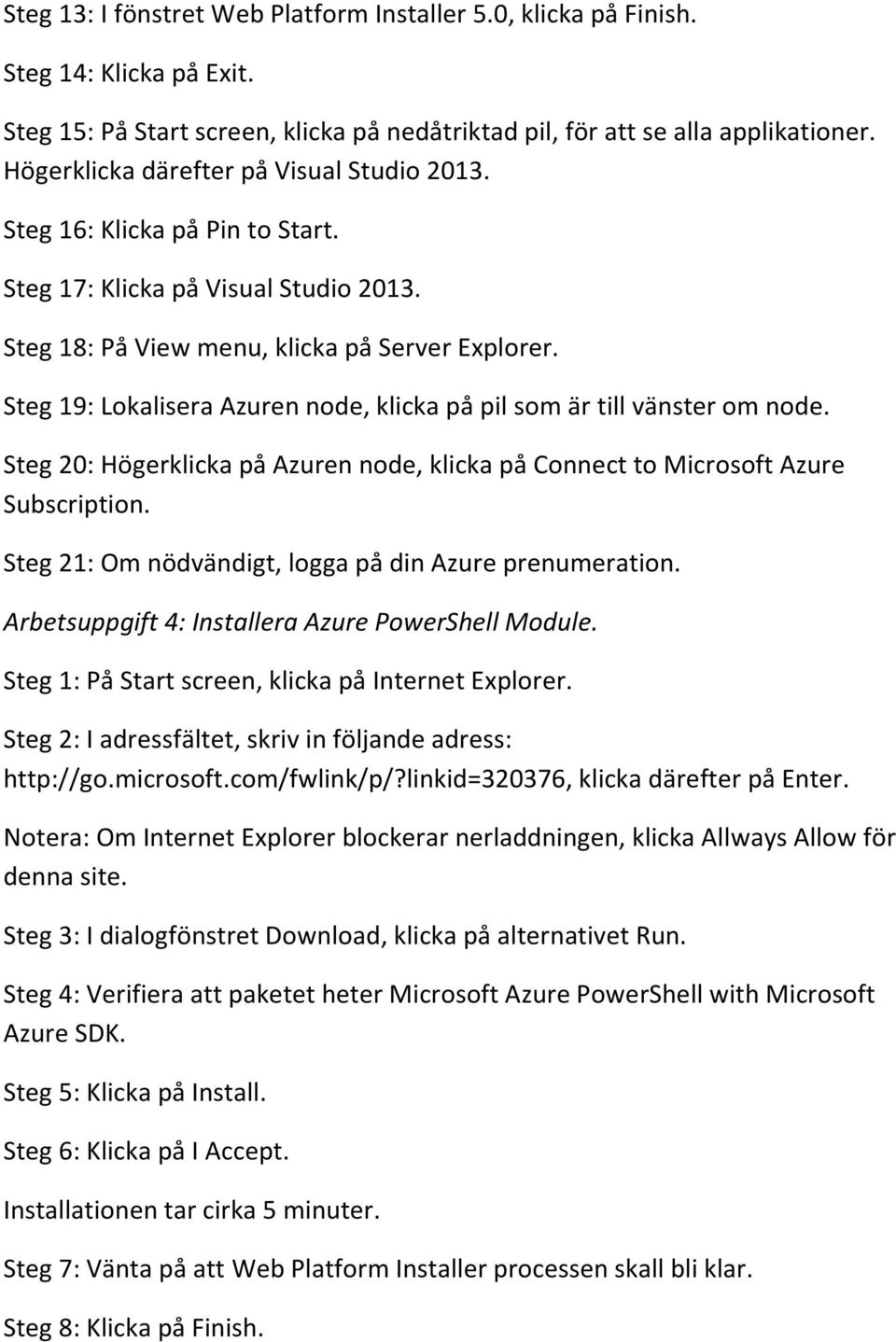 Steg 13: I fönstret Web Platform Installer 5.0, klicka på Finish.

Steg 14: Klicka på Exit.

Steg 15: På Start screen, klicka på nedåtriktad pil, för att se alla applikationer. Högerklicka därefter på Visual Studio 2013.

Steg 16: Klicka på Pin to Start.

Steg 17: Klicka på Visual Studio 2013.

Steg 18: På View menu, klicka på Server Explorer.

Steg 19: Lokalisera Azuren node, klicka på pil som är till vänster om node.

Steg 20: Högerklicka på Azuren node, klicka på Connect to Microsoft Azure Subscription.

Steg 21: Om nödvändigt, logga på din Azure prenumeration.

Arbetsuppgift 4: Installera Azure PowerShell Module.

Steg 1: På Start screen, klicka på Internet Explorer.

Steg 2: I adressfältet, skriv in följande adress: http://go.microsoft.com/fwlink/p/?linkid=320376, klicka därefter på Enter.

Notera: Om Internet Explorer blockerar nerladdningen, klicka Allways Allow för denna site.

Steg 3: I dialogfönstret Download, klicka på alternativet Run.

Steg 4: Verifiera att paketet heter Microsoft Azure PowerShell with Microsoft Azure SDK.

Steg 5: Klicka på Install.

Steg 6: Klicka på I Accept.

Installationen tar cirka 5 minuter.

Steg 7: Vänta på att Web Platform Installer processen skall bli klar.

Steg 8: Klicka på Finish.